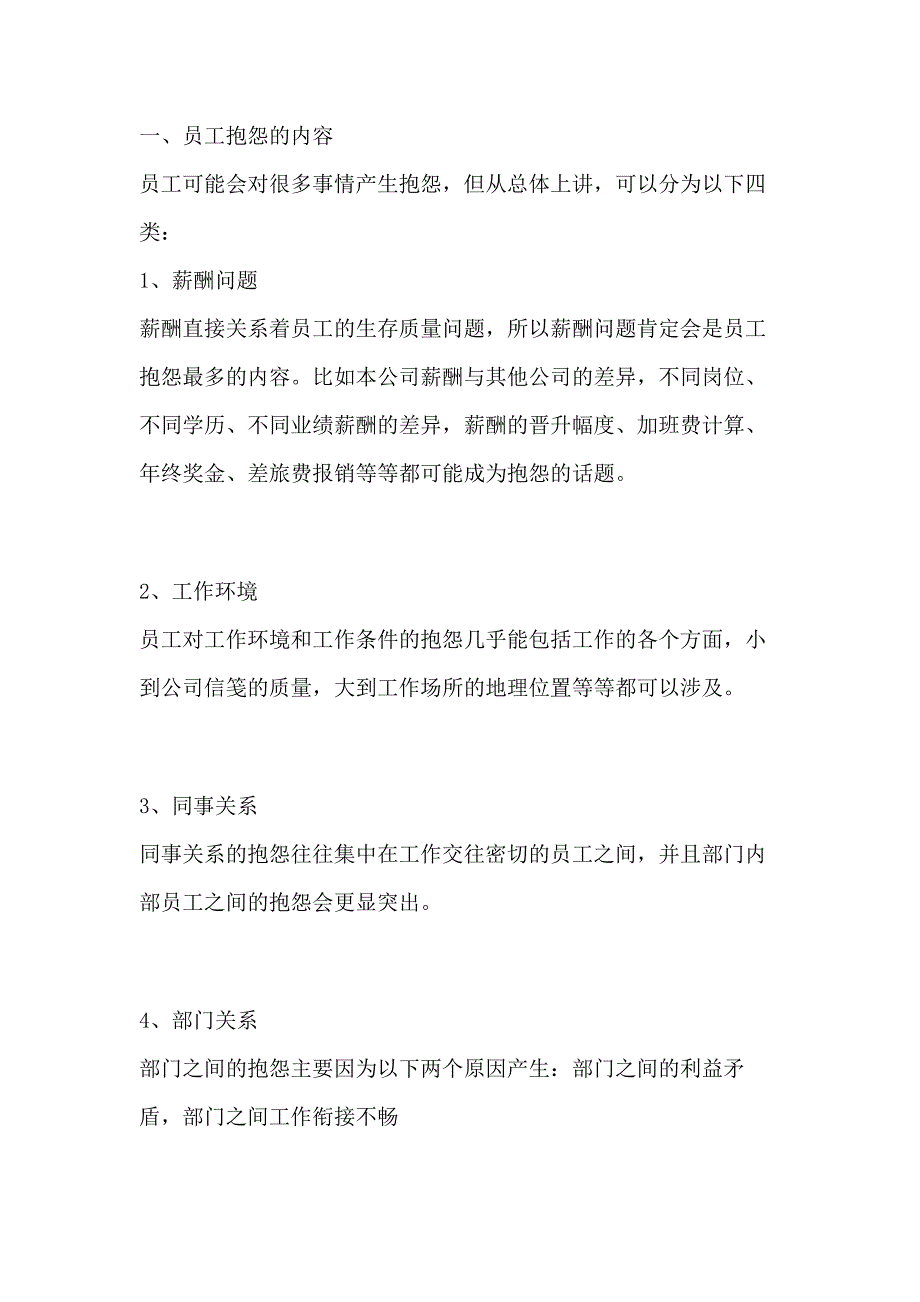 一、员工抱怨的内容

员工可能会对很多事情产生抱怨，但从总体上讲，可以分为以下四类：

1、薪酬问题

薪酬直接关系着员工的生存质量问题，所以薪酬问题肯定会是员工抱怨最多的内容。比如本公司薪酬与其他公司的差异，不同岗位、不同学历、不同业绩薪酬的差异，薪酬的晋升幅度、加班费计算、年终奖金、差旅费报销等等都可能成为抱怨的话题。

2、工作环境

员工对工作环境和工作条件的抱怨几乎能包括工作的各个方面，小到公司信笺的质量，大到工作场所的地理位置等等都可以涉及。

3、同事关系

同事关系的抱怨往往集中在工作交往密切的员工之间，并且部门内部员工之间的抱怨会更显突出。

4、部门关系

部门之间的抱怨主要因为以下两个原因产生：部门之间的利益矛盾，部门之间工作衔接不畅